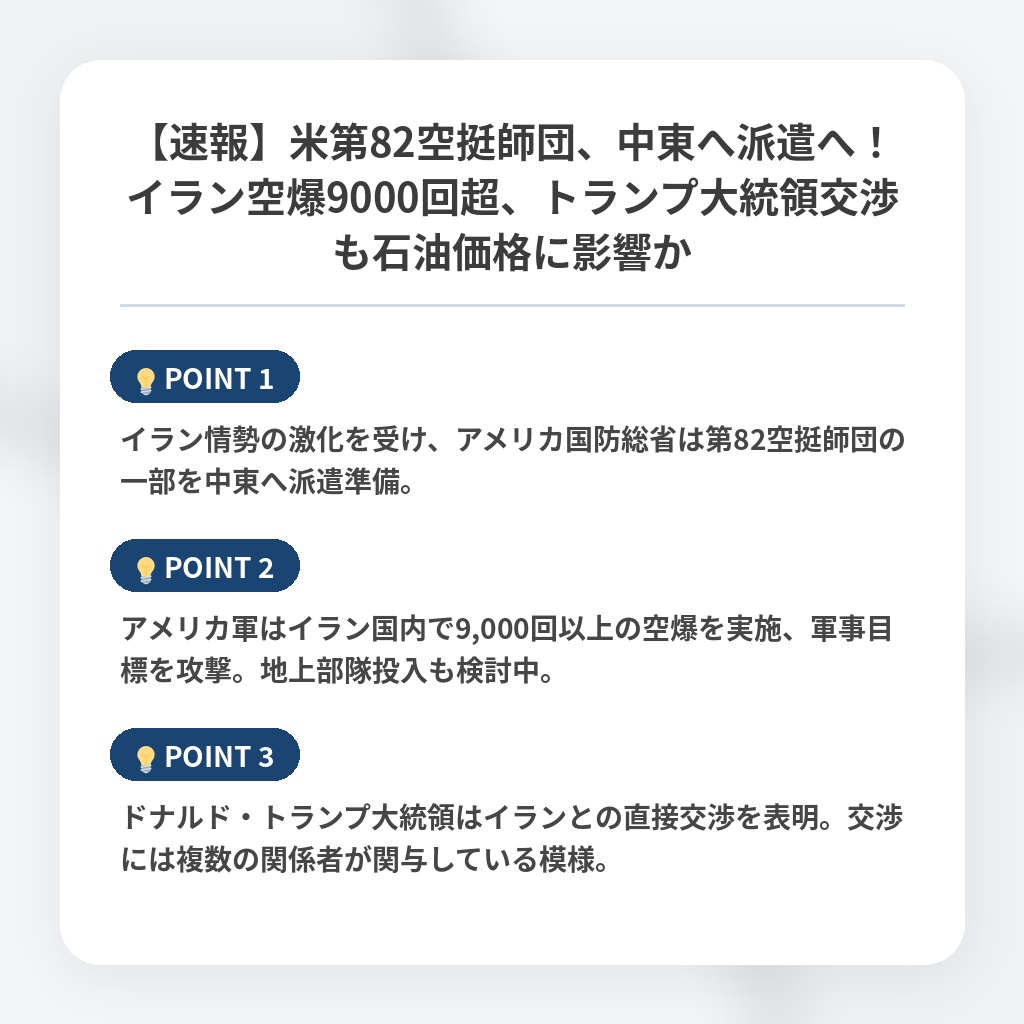 【速報】米第82空挺師団、中東へ派遣へ！イラン空爆9000回超、トランプ大統領交渉も石油価格に影響か

POINT 1

イラン情勢の激化を受け、アメリカ国防総省は第82空挺師団の一部を中東へ派遣準備。

POINT 2

アメリカ軍はイラン国内で9,000回以上の空爆を実施、軍事目標を攻撃。地上部隊投入も検討中。

POINT 3

ドナルド・トランプ大統領はイランとの直接交渉を表明。交渉には複数の関係者が関与している模様。